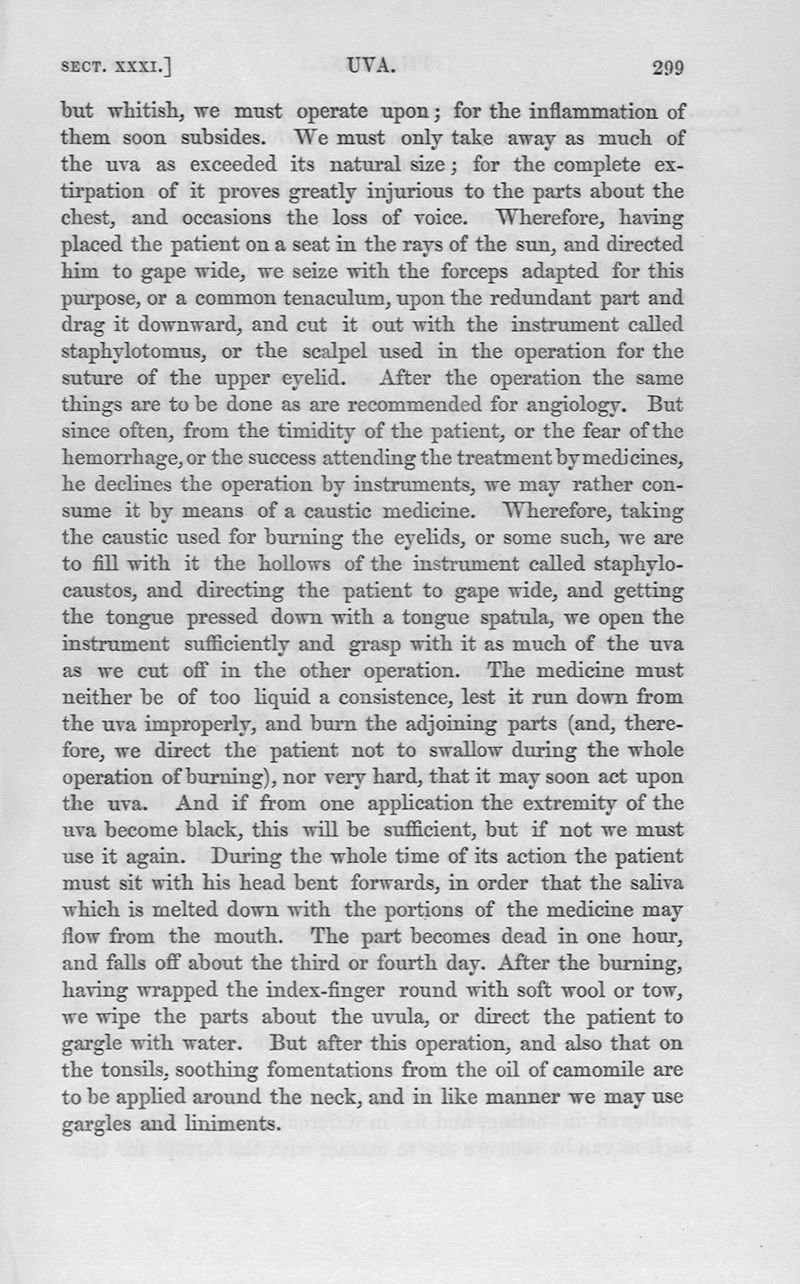 SECT. XXXI.] UVA. 299

but whitish, we must operate upon; for the inflammation of them soon subsides. We must only take away as much of the uva as exceeded its natural size; for the complete extirpation of it proves greatly injurious to the parts about the chest, and occasions the loss of voice. Wherefore, having placed the patient on a seat in the rays of the sun, and directed him to gape wide, we seize with the forceps adapted for this purpose, or a common tenaculum, upon the redundant part and drag it downward, and cut it out with the instrument called staphylotomus, or the scalpel used in the operation for the suture of the upper eyelid. After the operation the same things are to be done as are recommended for angiology. But since often, from the timidity of the patient, or the fear of the hemorrhage, or the success attending the treatment by medicines, he declines the operation by instruments, we may rather consume it by means of a caustic medicine. Wherefore, taking the caustic used for burning the eyelids, or some such, we are to fill with it the hollows of the instrument called staphylocaustos, and directing the patient to gape wide, and getting the tongue pressed down with a tongue spatula, we open the instrument sufficiently and grasp with it as much of the uva as we cut off in the other operation. The medicine must neither be of too liquid a consistence, lest it run down from the uva improperly, and burn the adjoining parts (and, therefore, we direct the patient not to swallow during the whole operation of burning), nor very hard, that it may soon act upon the uva. And if from one application the extremity of the uva become black, this will be sufficient, but if not we must use it again. During the whole time of its action the patient must sit with his head bent forwards, in order that the saliva which is melted down with the portions of the medicine may flow from the mouth. The part becomes dead in one hour, and falls off about the third or fourth day. After the burning, having wrapped the index-finger round with soft wool or tow, we wipe the parts about the uvula, or direct the patient to gargle with water. But after this operation, and also that on the tonsils, soothing fomentations from the oil of camomile are to be applied around the neck, and in like manner we may use gargles and liniments.